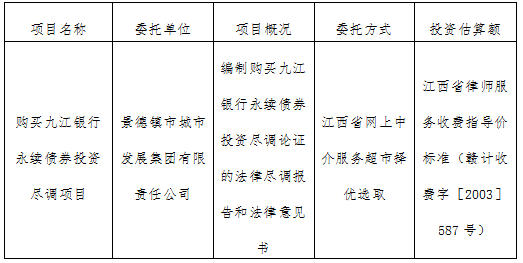 | 项目名称 | 委托单位 | 项目概况 | 委托方式 | 投资估算额 |
|---|---|---|---|---|
| 购买九江银行永续债券投资尽调项目 | 景德镇市城市发展集团有限责任公司 | 编制购买九江银行永续债券投资尽调论证的法律尽调报告和法律意见书 | 江西省网上中介服务超市择优选取 | 江西省律师服务收费指导价标准（赣计收费字［2003］587 号） |